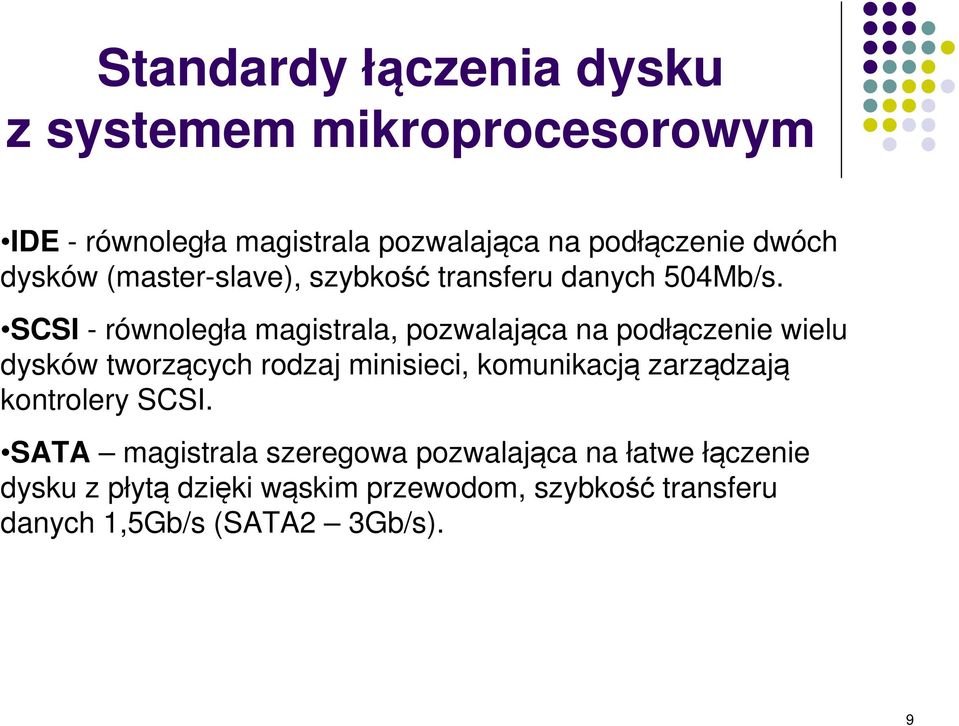 Standardy łączenia dysku z systemem mikroprocesorowym

•IDE - równoległa magistrala pozwalająca na podłączenie dwóch dysków (master-slave), szybkość transferu danych 504Mb/s.

•SCSI - równoległa magistrala, pozwalająca na podłączenie wielu dysków tworzących rodzaj minisieci, komunikacją zarządzają kontrolery SCSI.

•SATA – magistrala szeregowa pozwalająca na łatwe łączenie dysku z płytą dzięki wąskim przewodom, szybkość transferu danych 1,5Gb/s (SATA2 – 3Gb/s).

9